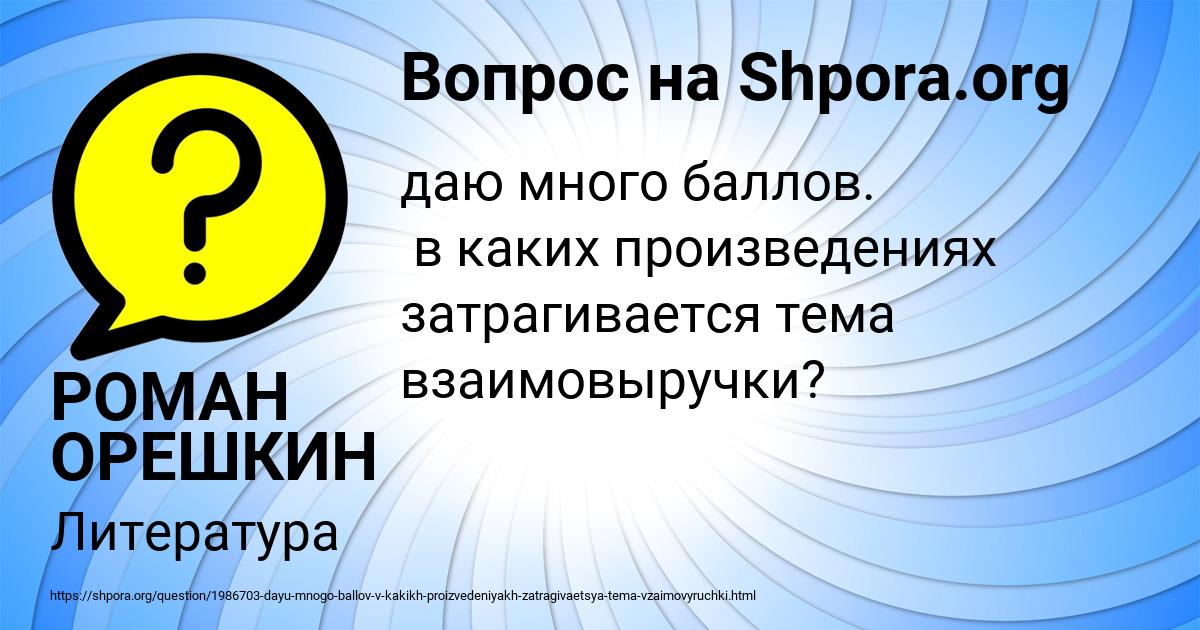 Вопрос на Shpora.org

даю много баллов.
в каких произведениях затрагивается тема взаимовыручки?

РОМАН ОРЕШКИН

Литература

https://shpora.org/question/1986703-dayu-mnogo-ballov-v-kakikh-proizvedeniyakh-zatragivaetsya-tema-vzaimovyruchki.html